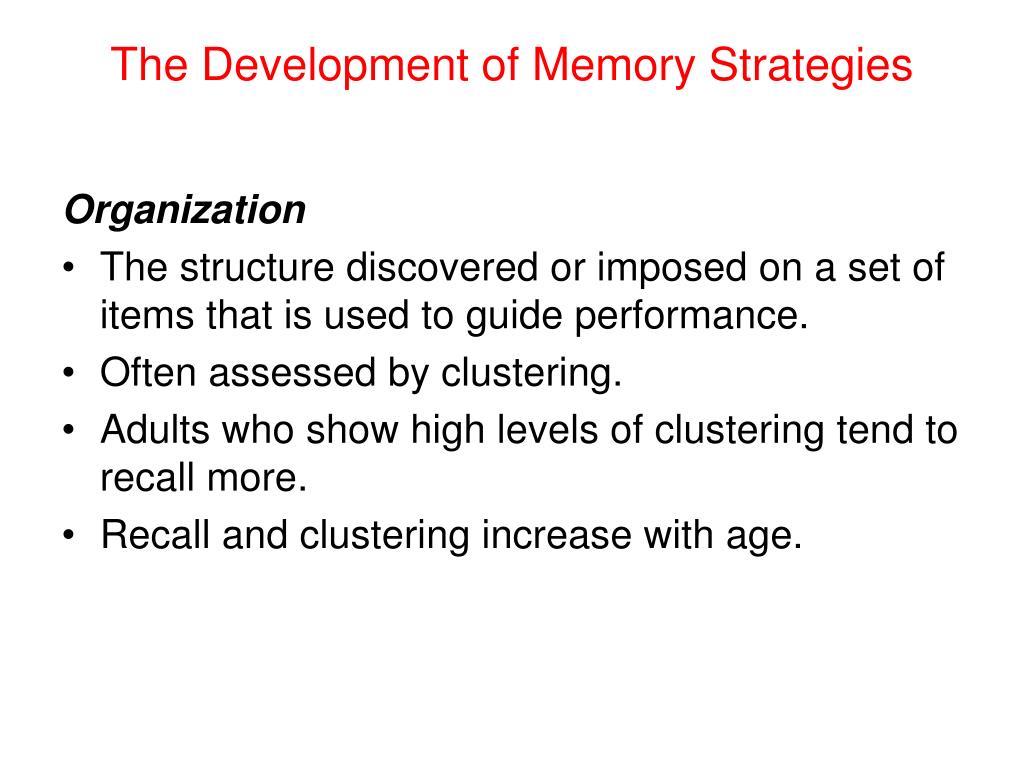 The Development of Memory Strategies

Organization

• The structure discovered or imposed on a set of items that is used to guide performance.
• Often assessed by clustering.
• Adults who show high levels of clustering tend to recall more.
• Recall and clustering increase with age.